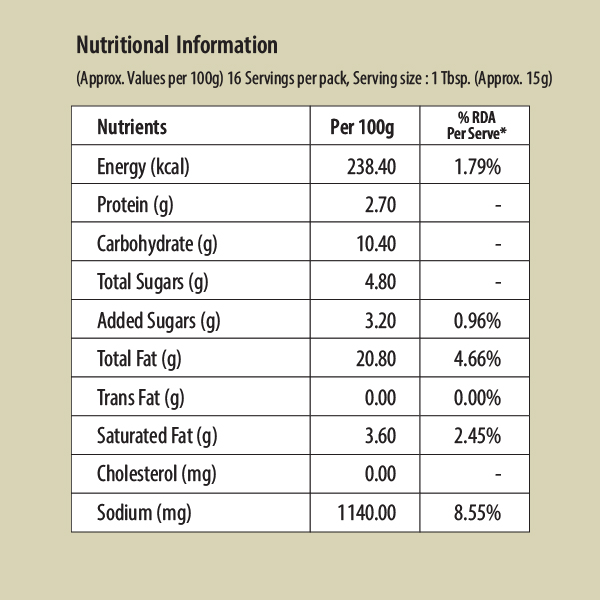 Nutritional Information

(Approx. Values per 100g) 16 Servings per pack, Serving size : 1 Tbsp. (Approx. 15g)

| Nutrients | Per 100g | % RDA Per Serve* |
|---|---|---|
| Energy (kcal) | 238.40 | 1.79% |
| Protein (g) | 2.70 | - |
| Carbohydrate (g) | 10.40 | - |
| Total Sugars (g) | 4.80 | - |
| Added Sugars (g) | 3.20 | 0.96% |
| Total Fat (g) | 20.80 | 4.66% |
| Trans Fat (g) | 0.00 | 0.00% |
| Saturated Fat (g) | 3.60 | 2.45% |
| Cholesterol (mg) | 0.00 | - |
| Sodium (mg) | 1140.00 | 8.55% |